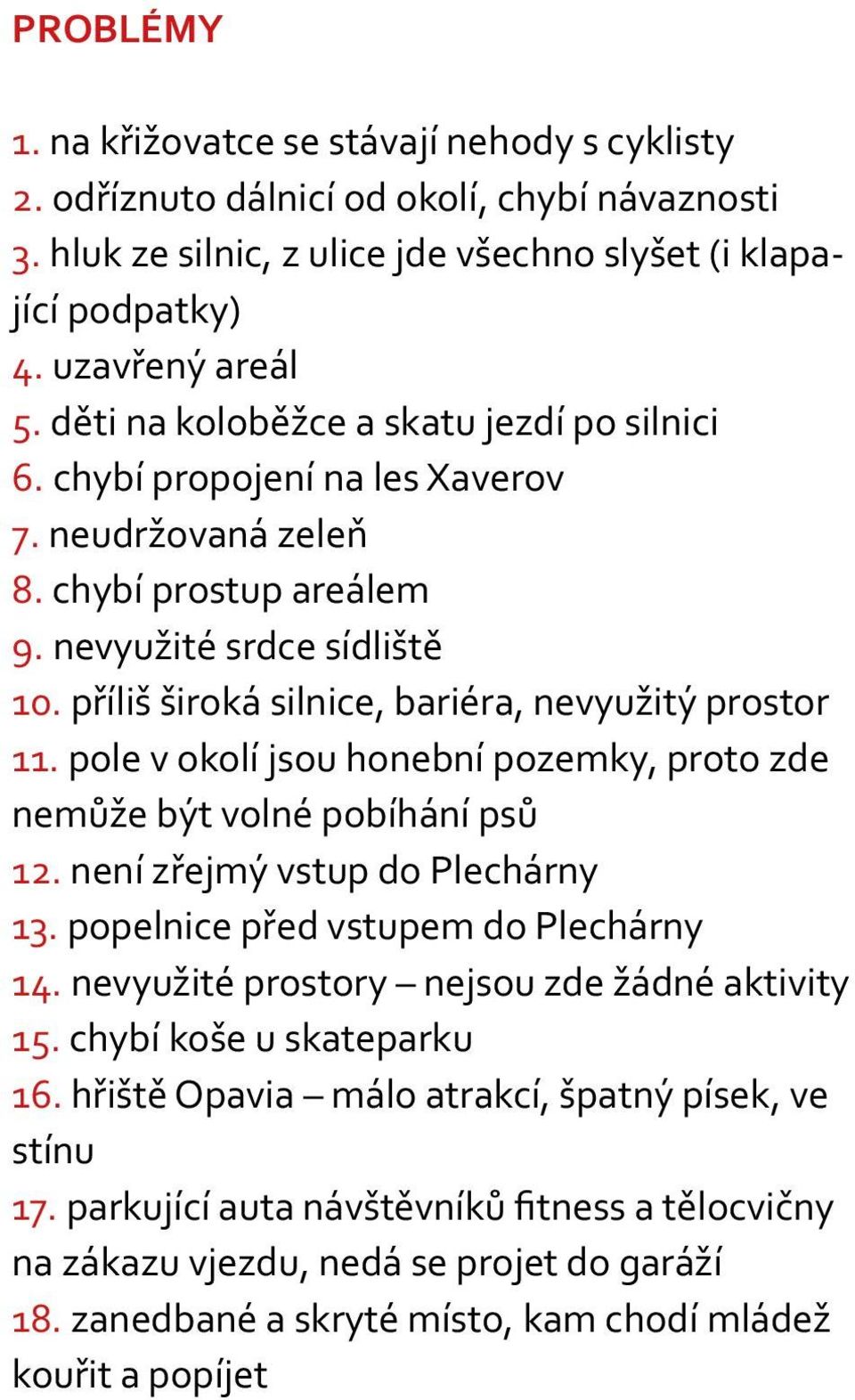 PROBLÉMY

1. na křižovatce se stávají nehody s cyklisty
2. odříznuto dálnicí od okolí, chybí návaznosti
3. hluk ze silnic, z ulice jde všechno slyšet (i klapající podpatky)
4. uzavřený areál
5. děti na koloběžce a skatu jezdí po silnici
6. chybí propojení na les Xaverov
7. neudržovaná zeleň
8. chybí prostup areálem
9. nevyužité srdce sídliště
10. příliš široká silnice, bariéra, nevyužitý prostor
11. pole v okolí jsou honební pozemky, proto zde nemůže být volné pobíhání psů
12. není zřejmý vstup do Plechárny
13. popelnice před vstupem do Plechárny
14. nevyužité prostory – nejsou zde žádné aktivity
15. chybí koše u skateparku
16. hřiště Opavia – málo atrakcí, špatný písek, ve stínu
17. parkující auta návštěvníků fitness a tělocvičny na zákazu vjezdu, nedá se projet do garáží
18. zanedbané a skryté místo, kam chodí mládež kouřit a popíjet